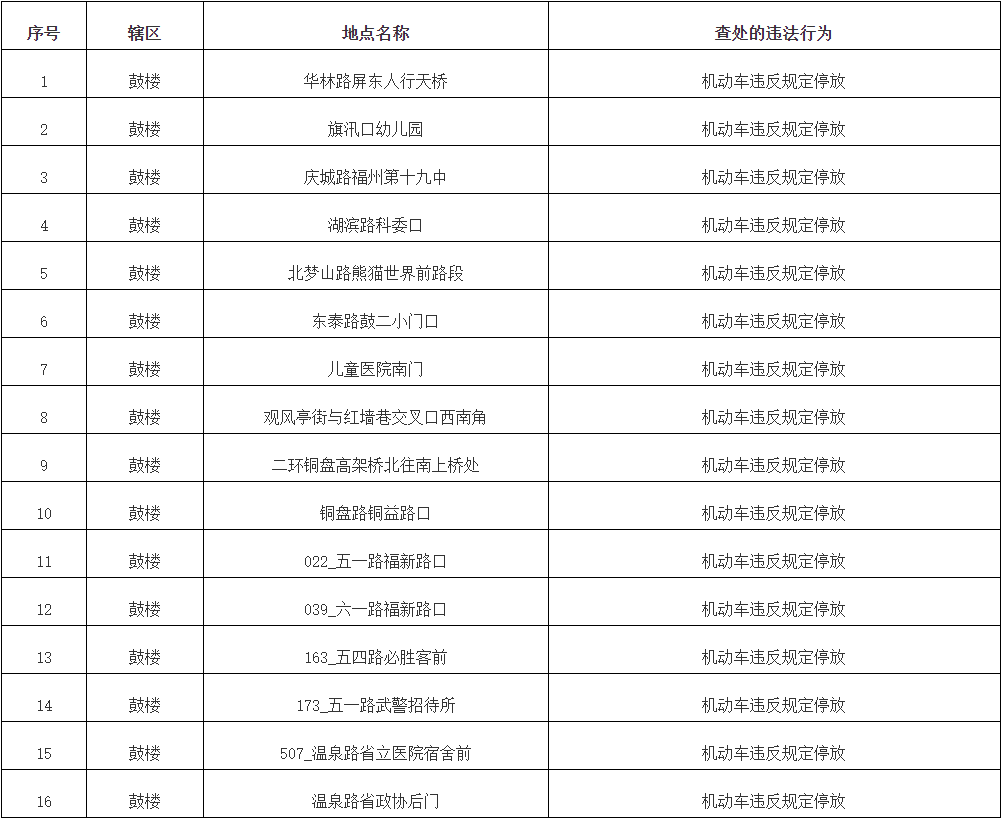 | 序号 | 辖区 | 地点名称 | 查处的违法行为 |
|---|---|---|---|
| 1 | 鼓楼 | 华林路屏东人行天桥 | 机动车违反规定停放 |
| 2 | 鼓楼 | 旗汛口幼儿园 | 机动车违反规定停放 |
| 3 | 鼓楼 | 庆城路福州第十九中 | 机动车违反规定停放 |
| 4 | 鼓楼 | 湖滨路科委口 | 机动车违反规定停放 |
| 5 | 鼓楼 | 北梦山路熊猫世界前路段 | 机动车违反规定停放 |
| 6 | 鼓楼 | 东泰路鼓二小门口 | 机动车违反规定停放 |
| 7 | 鼓楼 | 儿童医院南门 | 机动车违反规定停放 |
| 8 | 鼓楼 | 观风亭街与红墙巷交叉口西南角 | 机动车违反规定停放 |
| 9 | 鼓楼 | 二环铜盘高架桥北往南上桥处 | 机动车违反规定停放 |
| 10 | 鼓楼 | 铜盘路铜益路口 | 机动车违反规定停放 |
| 11 | 鼓楼 | 022_五一路福新路口 | 机动车违反规定停放 |
| 12 | 鼓楼 | 039_六一路福新路口 | 机动车违反规定停放 |
| 13 | 鼓楼 | 163_五四路必胜客前 | 机动车违反规定停放 |
| 14 | 鼓楼 | 173_五一路武警招待所 | 机动车违反规定停放 |
| 15 | 鼓楼 | 507_温泉路省立医院宿舍前 | 机动车违反规定停放 |
| 16 | 鼓楼 | 温泉路省政协后门 | 机动车违反规定停放 |